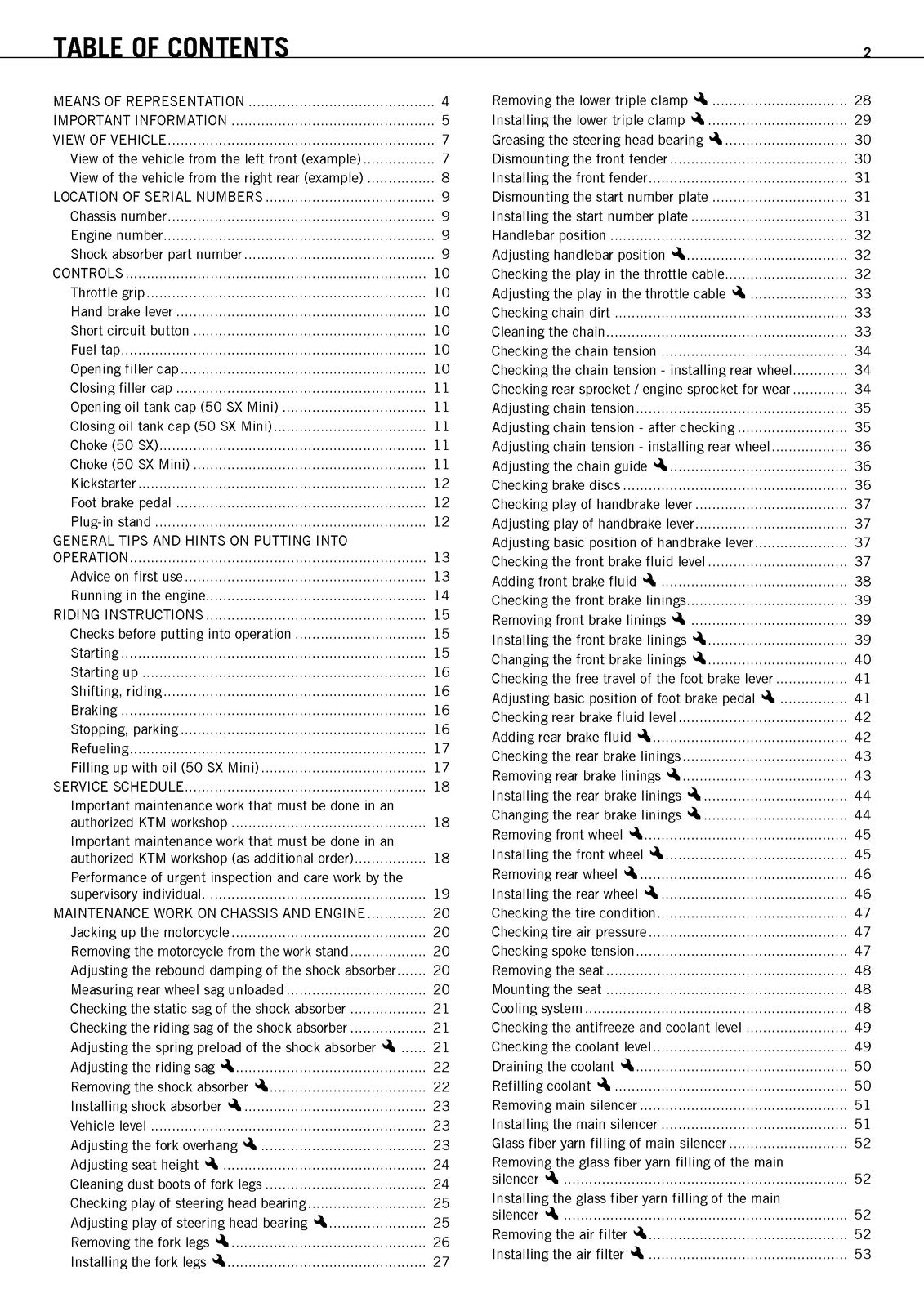 TABLE OF CONTENTS
2

MEANS OF REPRESENTATION 4
IMPORTANT INFORMATION 5
VIEW OF VEHICLE 7
View of the vehicle from the left front (example) 7
View of the vehicle from the right rear (example) 8
LOCATION OF SERIAL NUMBERS 9
Chassis number 9
Engine number 9
Shock absorber part number 9
CONTROLS 10
Throttle grip 10
Hand brake lever 10
Short circuit button 10
Fuel tap 10
Opening filler cap 10
Closing filler cap 11
Opening oil tank cap (50 SX Mini) 11
Closing oil tank cap (50 SX Mini) 11
Choke (50 SX) 11
Choke (50 SX Mini) 11
Kickstarter 12
Foot brake pedal 12
Plug-in stand 12
GENERAL TIPS AND HINTS ON PUTTING INTO OPERATION 13
Advice on first use 13
Running in the engine 14
RIDING INSTRUCTIONS 15
Checks before putting into operation 15
Starting 15
Starting up 16
Shifting, riding 16
Braking 16
Stopping, parking 16
Refueling 17
Filling up with oil (50 SX Mini) 17
SERVICE SCHEDULE 18
Important maintenance work that must be done in an authorized KTM workshop 18
Important maintenance work that must be done in an authorized KTM workshop (as additional order) 18
Performance of urgent inspection and care work by the supervisory individual. 19
MAINTENANCE WORK ON CHASSIS AND ENGINE 20
Jacking up the motorcycle 20
Removing the motorcycle from the work stand 20
Adjusting the rebound damping of the shock absorber 20
Measuring rear wheel sag unloaded 20
Checking the static sag of the shock absorber 21
Checking the riding sag of the shock absorber 21
Adjusting the spring preload of the shock absorber 21
Adjusting the riding sag 22
Removing the shock absorber 22
Installing shock absorber 23
Vehicle level 23
Adjusting the fork overhang 23
Adjusting seat height 24
Cleaning dust boots of fork legs 24
Checking play of steering head bearing 25
Adjusting play of steering head bearing 25
Removing the fork legs 26
Installing the fork legs 27

Removing the lower triple clamp 28
Installing the lower triple clamp 29
Greasing the steering head bearing 30
Dismounting the front fender 30
Installing the front fender 31
Dismounting the start number plate 31
Installing the start number plate 31
Handlebar position 32
Adjusting handlebar position 32
Checking the play in the throttle cable 32
Adjusting the play in the throttle cable 33
Checking chain dirt 33
Cleaning the chain 33
Checking the chain tension 34
Checking the chain tension - installing rear wheel 34
Checking rear sprocket / engine sprocket for wear 34
Adjusting chain tension 35
Adjusting chain tension - after checking 35
Adjusting chain tension - installing rear wheel 36
Adjusting the chain guide 36
Checking brake discs 36
Checking play of handbrake lever 37
Adjusting play of handbrake lever 37
Adjusting basic position of handbrake lever 37
Checking the front brake fluid level 37
Adding front brake fluid 38
Checking the front brake linings 39
Removing front brake linings 39
Installing the front brake linings 39
Changing the front brake linings 40
Checking the free travel of the foot brake lever 41
Adjusting basic position of foot brake pedal 41
Checking rear brake fluid level 42
Adding rear brake fluid 42
Checking the rear brake linings 43
Removing rear brake linings 43
Installing the rear brake linings 44
Changing the rear brake linings 44
Removing front wheel 45
Installing the front wheel 45
Removing rear wheel 46
Installing the rear wheel 46
Checking the tire condition 47
Checking tire air pressure 47
Checking spoke tension 47
Removing the seat 48
Mounting the seat 48
Cooling system 48
Checking the antifreeze and coolant level 49
Checking the coolant level 49
Draining the coolant 50
Refilling coolant 50
Removing main silencer 51
Installing the main silencer 51
Glass fiber yarn filling of main silencer 52
Removing the glass fiber yarn filling of the main silencer 52
Installing the glass fiber yarn filling of the main silencer 52
Removing the air filter 52
Installing the air filter 53